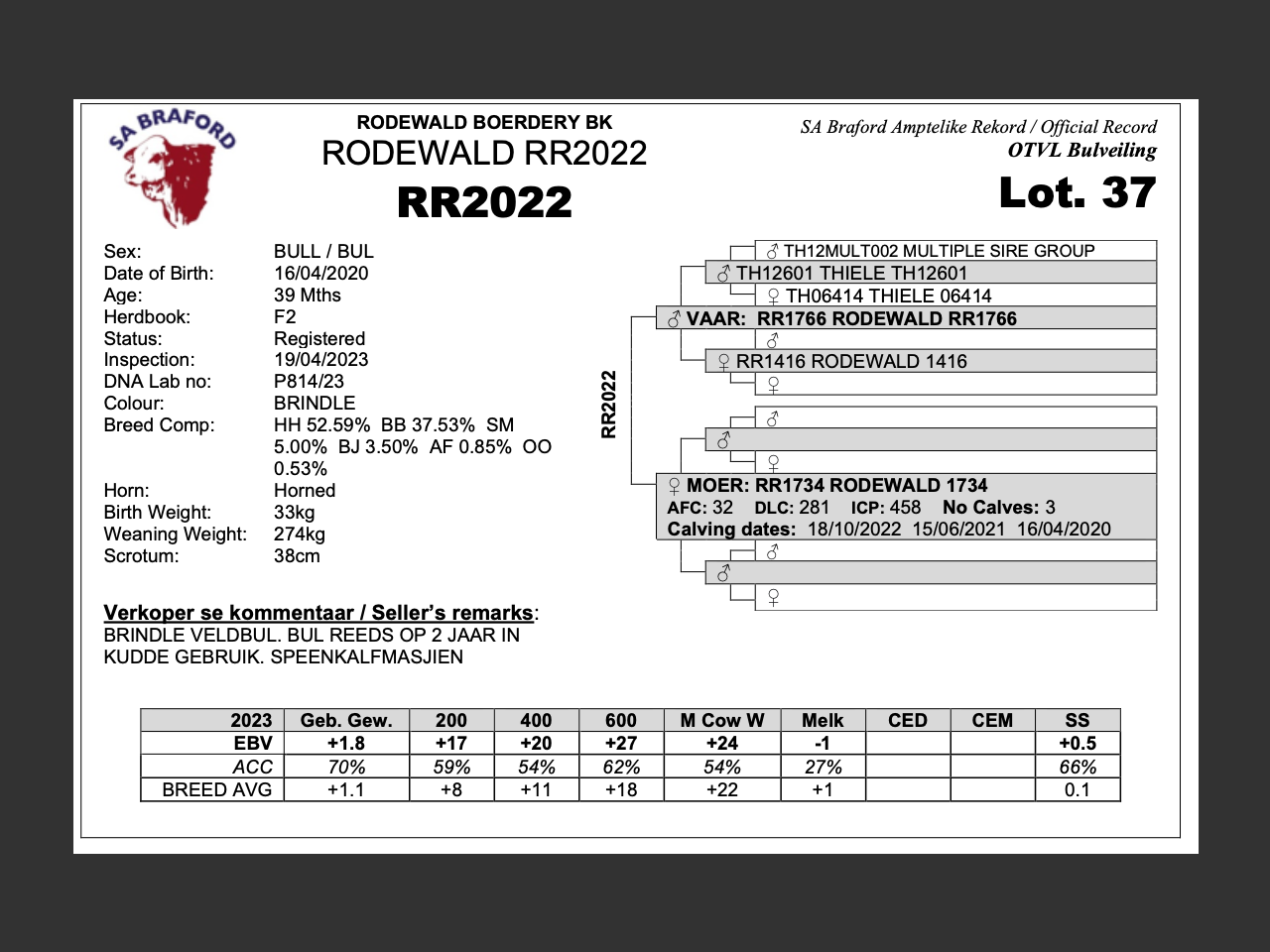 SA BRAFORD

RODEWALD BOERDERY BK
RODEWALD RR2022
RR2022

SA Braford Amptelike Rekord / Official Record
OTVL Bulveiling
Lot. 37

Sex: BULL / BUL
Date of Birth: 16/04/2020
Age: 39 Mths
Herdbook: F2
Status: Registered
Inspection: 19/04/2023
DNA Lab no: P814/23
Colour: BRINDLE
Breed Comp: HH 52.59% BB 37.53% SM 5.00% BJ 3.50% AF 0.85% OO 0.53%
Horn: Horned
Birth Weight: 33kg
Weaning Weight: 274kg
Scrotum: 38cm

RR2022

♂ TH12MULT002 MULTIPLE SIRE GROUP
♂ TH12601 THIELE TH12601
♀ TH06414 THIELE 06414
♂ VAAR: RR1766 RODEWALD RR1766
♂
♀ RR1416 RODEWALD 1416
♀
♂
♂
♀
♀ MOER: RR1734 RODEWALD 1734
AFC: 32 DLC: 281 ICP: 458 No Calves: 3
Calving dates: 18/10/2022 15/06/2021 16/04/2020
♂
♂
♀

Verkoper se kommentaar / Seller's remarks:
BRINDLE VELDBUL. BUL REEDS OP 2 JAAR IN KUDDE GEBRUIK. SPEENKALFMASJIEN

| 2023 | Geb. Gew. | 200 | 400 | 600 | M Cow W | Melk | CED | CEM | SS |
|---|---|---|---|---|---|---|---|---|---|
| EBV | +1.8 | +17 | +20 | +27 | +24 | -1 | | | +0.5 |
| ACC | 70% | 59% | 54% | 62% | 54% | 27% | | | 66% |
| BREED AVG | +1.1 | +8 | +11 | +18 | +22 | +1 | | | 0.1 |